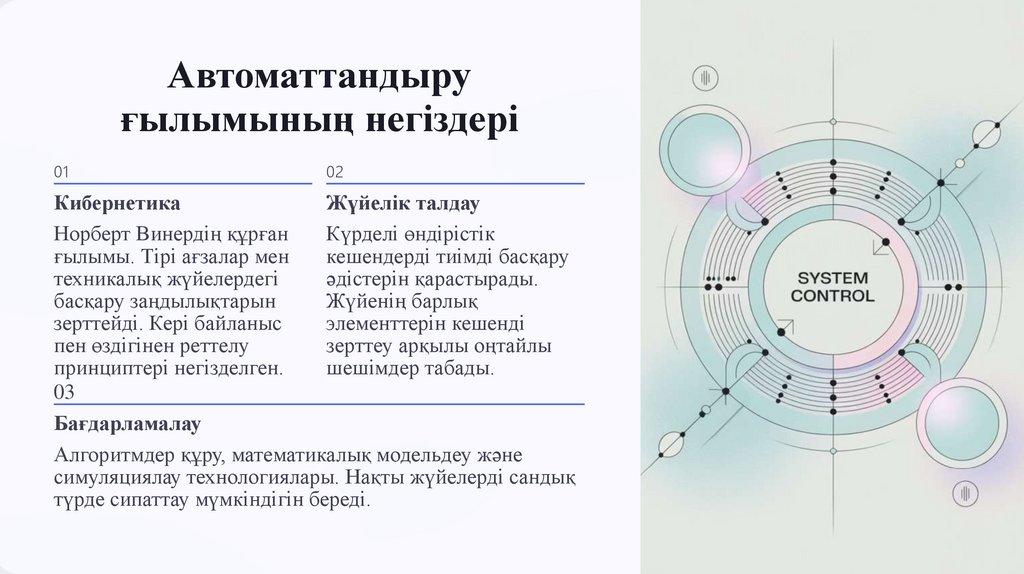 Автоматтандыру ғылымының негіздері

01

Кибернетика

Норберт Винердің құрған ғылымы. Тірі ағзалар мен техникалық жүйелердегі басқару заңдылықтарын зерттейді. Кері байланыс пен өздігінен реттелу принциптері негізделген.

02

Жүйелік талдау

Күрделі өндірістік кешендерді тиімді басқару әдістерін қарастырады. Жүйенің барлық элементтерін кешенді зерттеу арқылы оңтайлы шешімдер табады.

03

Бағдарламалау

Алгоритмдер құру, математикалық модельдеу және симуляциялау технологиялары. Нақты жүйелерді сандық түрде сипаттау мүмкіндігін береді.

SYSTEM CONTROL